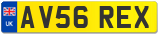 UK
AV56 REX